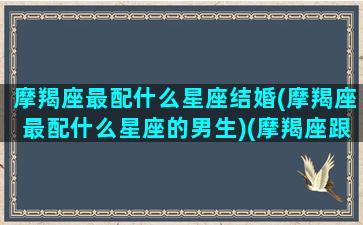 摩羯座最配什么星座结婚(摩羯座最配什么星座的男生)(摩羯座跟